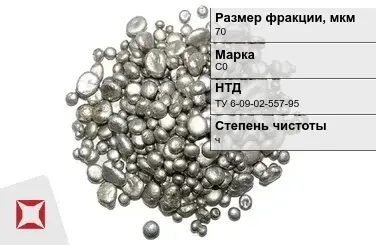 Размер фракции, мкм
70

Марка
С0

НТД
ТУ 6-09-02-557-95

Степень чистоты
ч